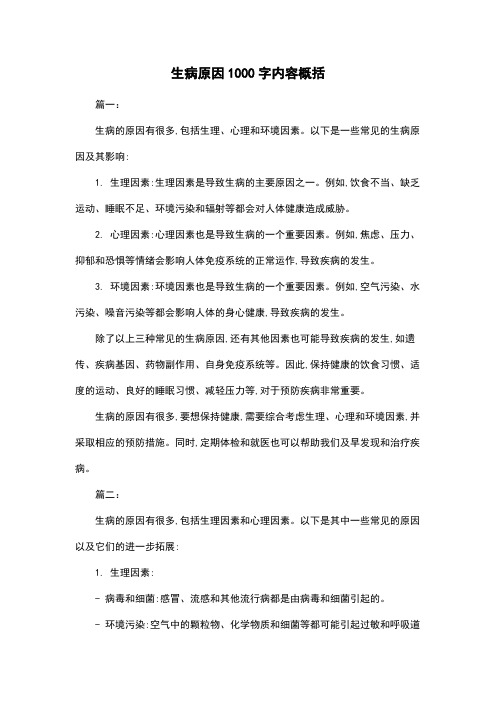 生病原因1000字内容概括

篇一：

生病的原因有很多，包括生理、心理和环境因素。以下是一些常见的生病原因及其影响：

1. 生理因素：生理因素是导致生病的主要原因之一。例如，饮食不当、缺乏运动、睡眠不足、环境污染和辐射等都会对人体健康造成威胁。

2. 心理因素：心理因素也是导致生病的一个重要因素。例如，焦虑、压力、抑郁和恐惧等情绪会影响人体免疫系统的正常运作，导致疾病的发生。

3. 环境因素：环境因素也是导致生病的一个重要因素。例如，空气污染、水污染、噪音污染等都会影响人体的身心健康，导致疾病的发生。

除了以上三种常见的生病原因，还有其他因素也可能导致疾病的发生，如遗传、疾病基因、药物副作用、自身免疫系统等。因此，保持健康的饮食习惯、适度的运动、良好的睡眠习惯、减轻压力等，对于预防疾病非常重要。

生病的原因有很多，要想保持健康，需要综合考虑生理、心理和环境因素，并采取相应的预防措施。同时，定期体检和就医也可以帮助我们及早发现和治疗疾病。

篇二：

生病的原因有很多，包括生理因素和心理因素。以下是其中一些常见的原因以及它们的进一步拓展：

1. 生理因素：

- 病毒和细菌：感冒、流感和其他流行病都是由病毒和细菌引起的。

- 环境污染：空气中的颗粒物、化学物质和细菌等都可能引起过敏和呼吸道